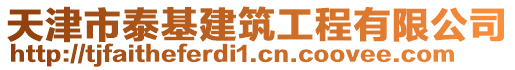 天津市泰基建筑工程有限公司
http://tjfaitheferdi1.cn.coovee.com